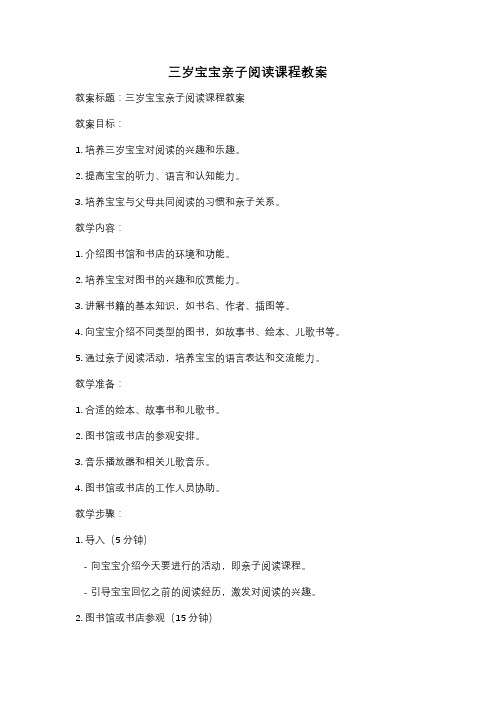 三岁宝宝亲子阅读课程教案

教案标题：三岁宝宝亲子阅读课程教案

教案目标：

1. 培养三岁宝宝对阅读的兴趣和乐趣。

2. 提高宝宝的听力、语言和认知能力。

3. 培养宝宝与父母共同阅读的习惯和亲子关系。

教学内容：

1. 介绍图书馆和书店的环境和功能。

2. 培养宝宝对图书的兴趣和欣赏能力。

3. 讲解书籍的基本知识，如书名、作者、插图等。

4. 向宝宝介绍不同类型的图书，如故事书、绘本、儿歌书等。

5. 通过亲子阅读活动，培养宝宝的语言表达和交流能力。

教学准备：

1. 合适的绘本、故事书和儿歌书。

2. 图书馆或书店的参观安排。

3. 音乐播放器和相关儿歌音乐。

4. 图书馆或书店的工作人员协助。

教学步骤：

1. 导入（5 分钟）

- 向宝宝介绍今天要进行的活动，即亲子阅读课程。

- 引导宝宝回忆之前的阅读经历，激发对阅读的兴趣。

2. 图书馆或书店参观（15 分钟）